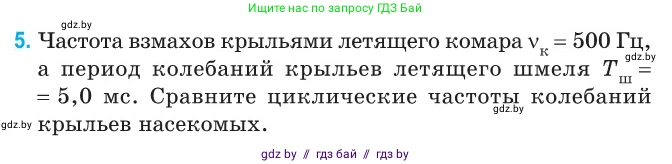 Ищите нас по запросу ГДЗ Бай

gdz.by

5. Частота взмахов крыльями летящего комара $\nu_к = 500$ Гц, а период колебаний крыльев летящего шмеля $T_ш = 5,0$ мс. Сравните циклические частоты колебаний крыльев насекомых.

gdz.by

gdz.by

gdz.by

gdz by // гдз бай // гдз by